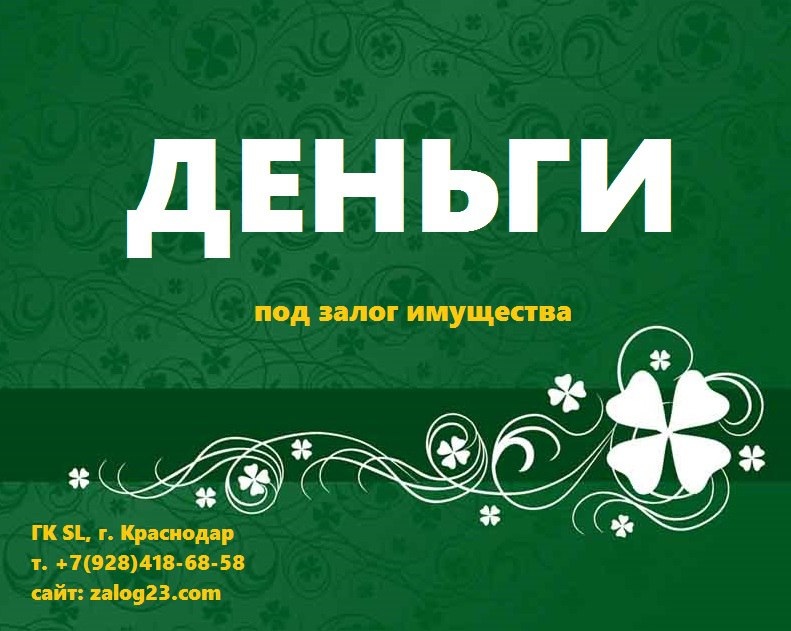 ДЕНЬГИ

под залог имущества

ГК SL, г. Краснодар
т. +7(928)418-68-58
сайт: zalog23.com